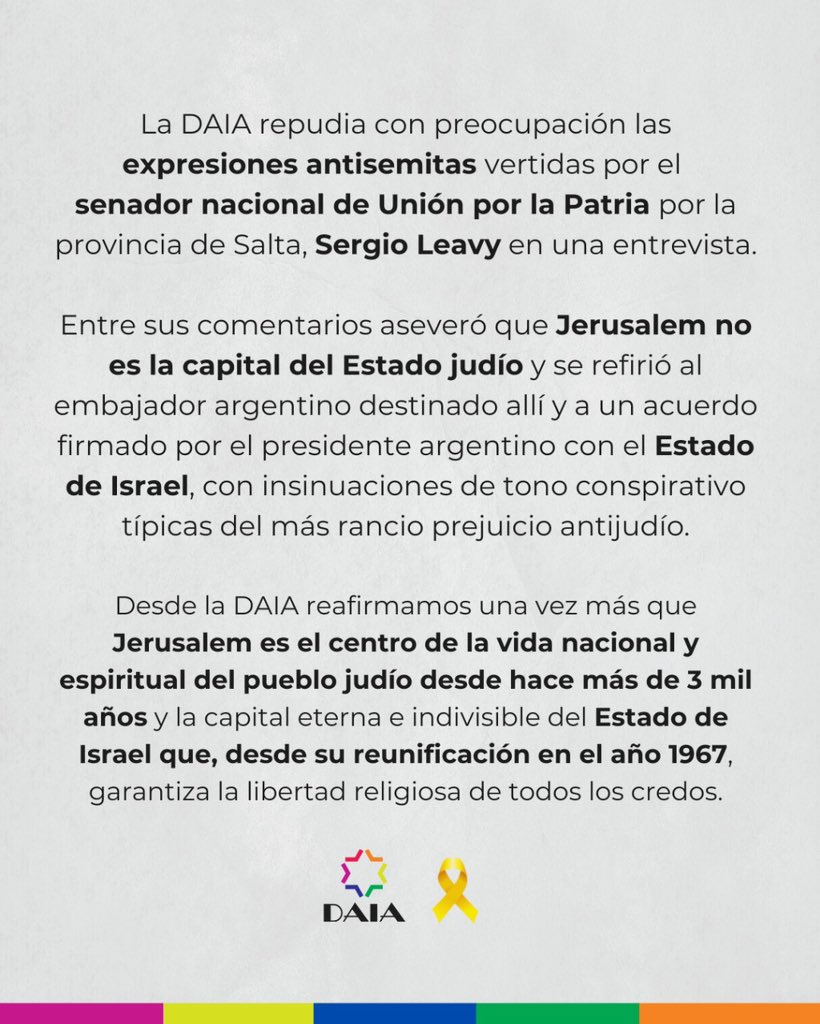 La DAIA repudia con preocupación las expresiones antisemitas vertidas por el senador nacional de Unión por la Patria por la provincia de Salta, Sergio Leavy en una entrevista.

Entre sus comentarios aseveró que Jerusalem no es la capital del Estado judío y se refirió al embajador argentino destinado allí y a un acuerdo firmado por el presidente argentino con el Estado de Israel, con insinuaciones de tono conspirativo típicas del más rancio prejuicio antijudío.

Desde la DAIA reafirmamos una vez más que Jerusalem es el centro de la vida nacional y espiritual del pueblo judío desde hace más de 3 mil años y la capital eterna e indivisible del Estado de Israel que, desde su reunificación en el año 1967, garantiza la libertad religiosa de todos los credos.

DAIA